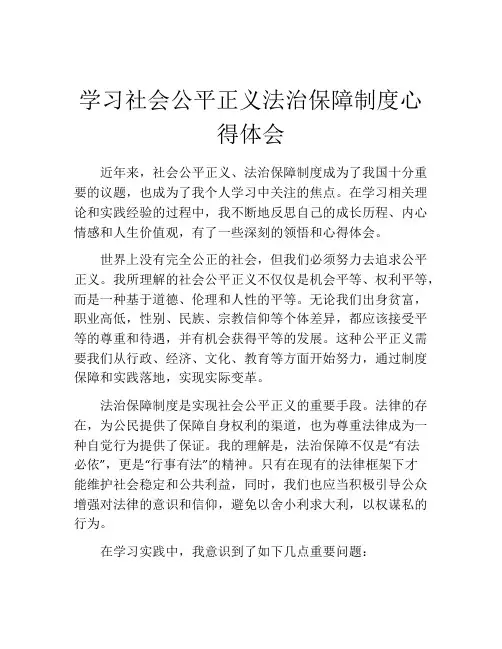 学习社会公平正义法治保障制度心得体会

近年来，社会公平正义、法治保障制度成为了我国十分重要的议题，也成为了我个人学习中关注的焦点。在学习相关理论和实践经验的过程中，我不断地反思自己的成长历程、内心情感和人生价值观，有了一些深刻的领悟和心得体会。

世界上没有完全公正的社会，但我们必须努力去追求公平正义。我所理解的社会公平正义不仅仅是机会平等、权利平等，而是一种基于道德、伦理和人性的平等。无论我们出身贫富，职业高低，性别、民族、宗教信仰等个体差异，都应该接受平等的尊重和待遇，并有机会获得平等的发展。这种公平正义需要我们从行政、经济、文化、教育等方面开始努力，通过制度保障和实践落地，实现实际变革。

法治保障制度是实现社会公平正义的重要手段。法律的存在，为公民提供了保障自身权利的渠道，也为尊重法律成为一种自觉行为提供了保证。我的理解是，法治保障不仅是“有法必依”，更是“行事有法”的精神。只有在现有的法律框架下才能维护社会稳定和公共利益，同时，我们也应当积极引导公众增强对法律的意识和信仰，避免以舍小利求大利，以权谋私的行为。

在学习实践中，我意识到了如下几点重要问题：